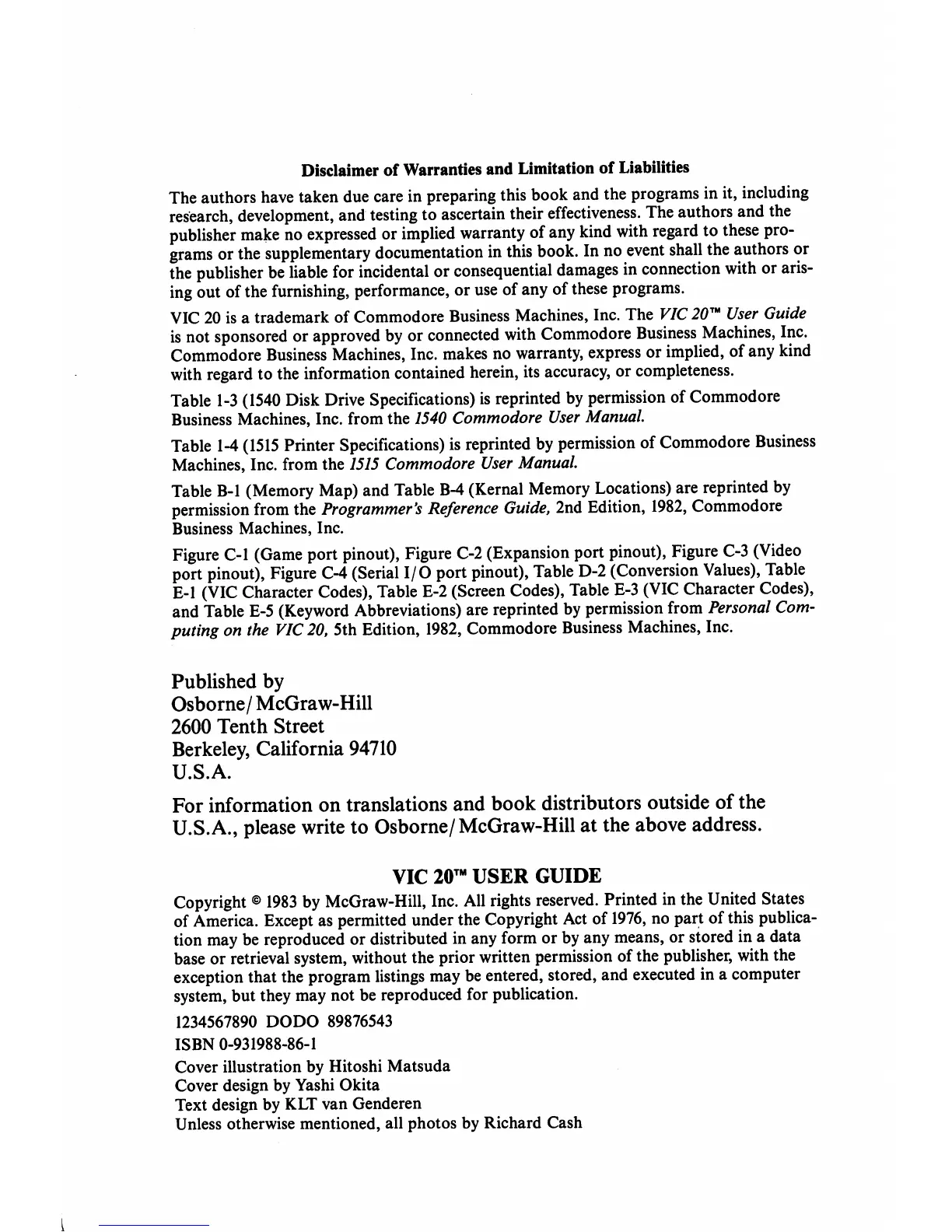 Disclaimer of Warranties and Limitation of Liabilities

The authors have taken due care in preparing this book and the programs in it, including research, development, and testing to ascertain their effectiveness. The authors and the publisher make no expressed or implied warranty of any kind with regard to these programs or the supplementary documentation in this book. In no event shall the authors or the publisher be liable for incidental or consequential damages in connection with or arising out of the furnishing, performance, or use of any of these programs.

VIC 20 is a trademark of Commodore Business Machines, Inc. The VIC 20™ User Guide is not sponsored or approved by or connected with Commodore Business Machines, Inc. Commodore Business Machines, Inc. makes no warranty, express or implied, of any kind with regard to the information contained herein, its accuracy, or completeness.

Table 1-3 (1540 Disk Drive Specifications) is reprinted by permission of Commodore Business Machines, Inc. from the 1540 Commodore User Manual.

Table 1-4 (1515 Printer Specifications) is reprinted by permission of Commodore Business Machines, Inc. from the 1515 Commodore User Manual.

Table B-1 (Memory Map) and Table B-4 (Kernal Memory Locations) are reprinted by permission from the Programmer's Reference Guide, 2nd Edition, 1982, Commodore Business Machines, Inc.

Figure C-1 (Game port pinout), Figure C-2 (Expansion port pinout), Figure C-3 (Video port pinout), Figure C-4 (Serial I/O port pinout), Table D-2 (Conversion Values), Table E-1 (VIC Character Codes), Table E-2 (Screen Codes), Table E-3 (VIC Character Codes), and Table E-5 (Keyword Abbreviations) are reprinted by permission from Personal Computing on the VIC 20, 5th Edition, 1982, Commodore Business Machines, Inc.

Published by
Osborne/McGraw-Hill
2600 Tenth Street
Berkeley, California 94710
U.S.A.

For information on translations and book distributors outside of the U.S.A., please write to Osborne/McGraw-Hill at the above address.

VIC 20™ USER GUIDE

Copyright © 1983 by McGraw-Hill, Inc. All rights reserved. Printed in the United States of America. Except as permitted under the Copyright Act of 1976, no part of this publication may be reproduced or distributed in any form or by any means, or stored in a data base or retrieval system, without the prior written permission of the publisher, with the exception that the program listings may be entered, stored, and executed in a computer system, but they may not be reproduced for publication.

1234567890 DODO 89876543

ISBN 0-931988-86-1

Cover illustration by Hitoshi Matsuda
Cover design by Yashi Okita
Text design by KLT van Genderen
Unless otherwise mentioned, all photos by Richard Cash